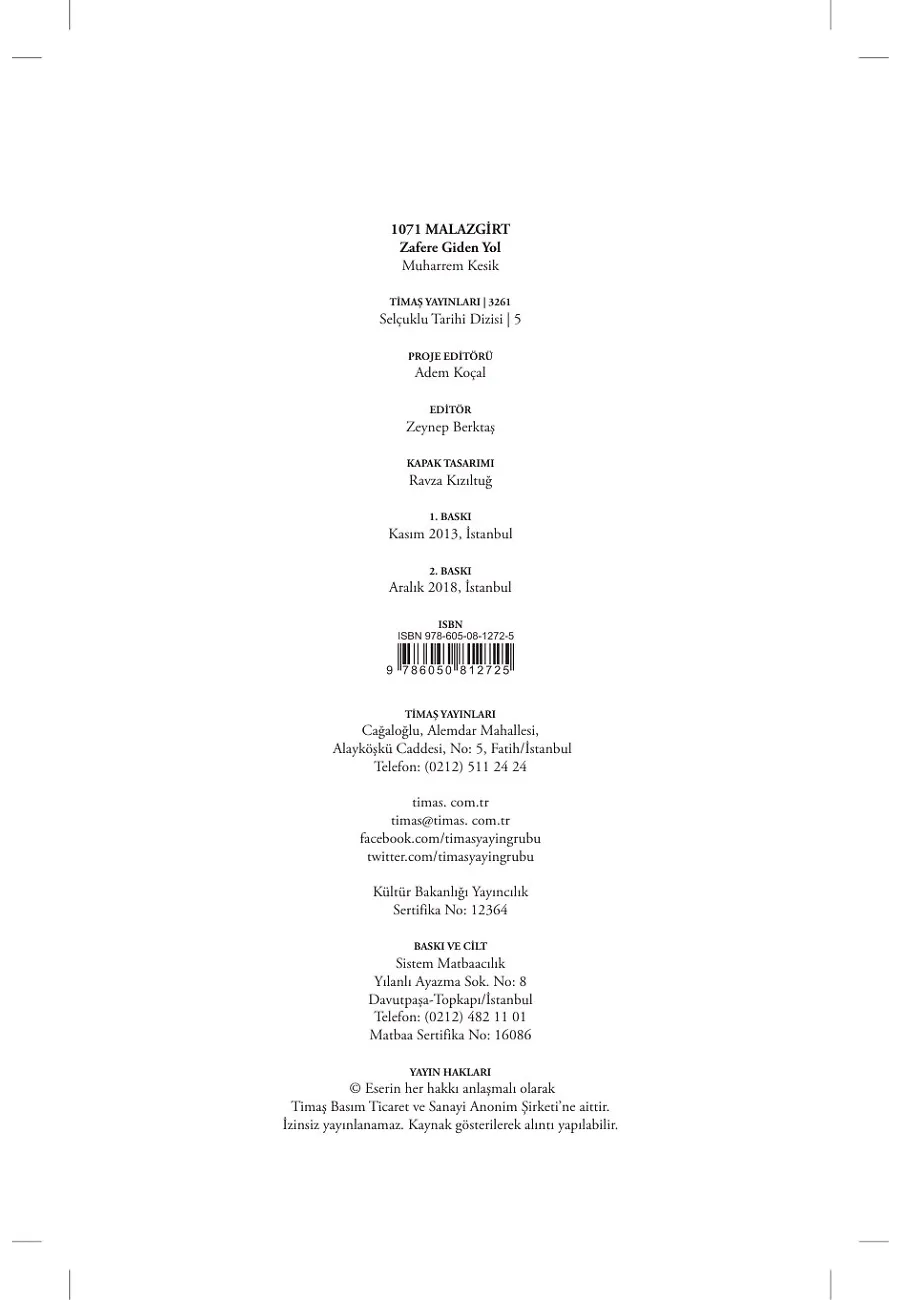 1071 MALAZGİRT
Zafere Giden Yol
Muharrem Kesik

TİMAŞ YAYINLARI | 3261
Selçuklu Tarihi Dizisi | 5

PROJE EDİTÖRÜ
Adem Koçal

EDİTÖR
Zeynep Berktaş

KAPAK TASARIMI
Ravza Kızıltuğ

1. BASKI
Kasım 2013, İstanbul

2. BASKI
Aralık 2018, İstanbul

ISBN
ISBN 978-605-08-1272-5
9 786050 812725

TİMAŞ YAYINLARI
Cağaloğlu, Alemdar Mahallesi,
Alayköşkü Caddesi, No: 5, Fatih/İstanbul
Telefon: (0212) 511 24 24

timas. com.tr
timas@timas. com.tr
facebook.com/timasyayingrubu
twitter.com/timasyayingrubu

Kültür Bakanlığı Yayıncılık
Sertifika No: 12364

BASKI VE CİLT
Sistem Matbaacılık
Yılanlı Ayazma Sok. No: 8
Davutpaşa-Topkapı/İstanbul
Telefon: (0212) 482 11 01
Matbaa Sertifika No: 16086

YAYIN HAKLARI
© Eserin her hakkı anlaşmalı olarak
Timaş Basım Ticaret ve Sanayi Anonim Şirketi'ne aittir.
İzinsiz yayınlanamaz. Kaynak gösterilerek alıntı yapılabilir.